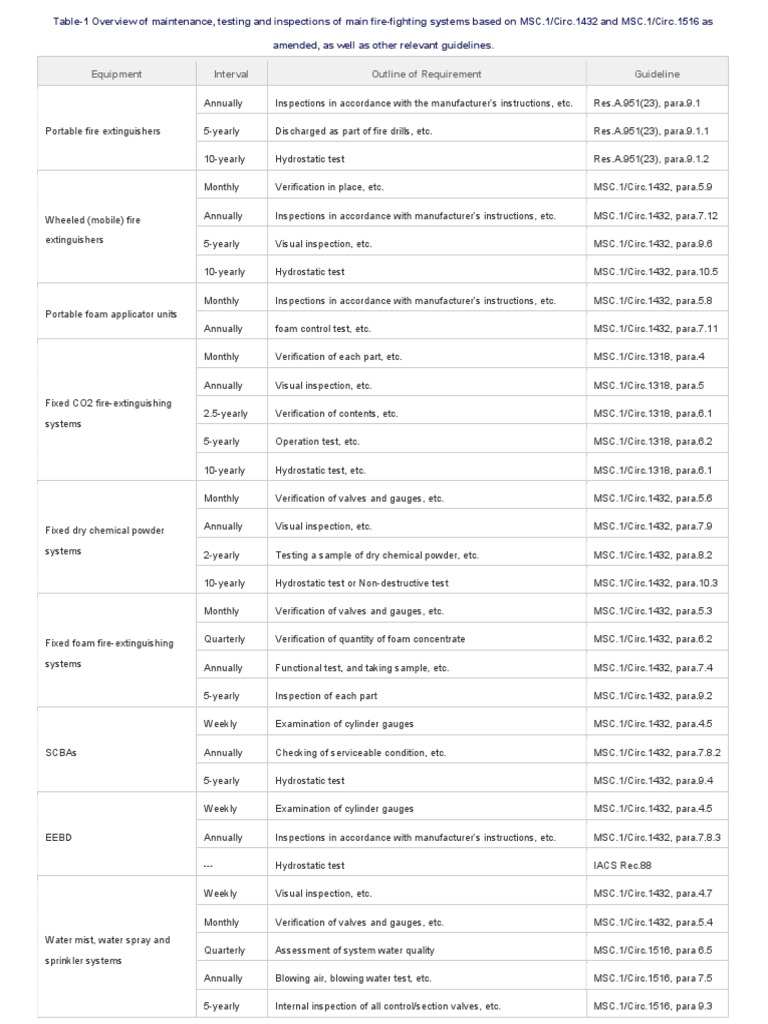 Table-1 Overview of maintenance, testing and inspections of main fire-fighting systems based on MSC.1/Circ.1432 and MSC.1/Circ.1516 as amended, as well as other relevant guidelines.

| Equipment | Interval | Outline of Requirement | Guideline |
|---|---|---|---|
| Portable fire extinguishers | Annually | Inspections in accordance with the manufacturer's instructions, etc. | Res.A.951(23), para.9.1 |
| | 5-yearly | Discharged as part of fire drills, etc. | Res.A.951(23), para.9.1.1 |
| | 10-yearly | Hydrostatic test | Res.A.951(23), para.9.1.2 |
| Wheeled (mobile) fire extinguishers | Monthly | Verification in place, etc. | MSC.1/Circ.1432, para.5.9 |
| | Annually | Inspections in accordance with manufacturer's instructions, etc. | MSC.1/Circ.1432, para.7.12 |
| | 5-yearly | Visual inspection, etc. | MSC.1/Circ.1432, para.9.6 |
| | 10-yearly | Hydrostatic test | MSC.1/Circ.1432, para.10.5 |
| Portable foam applicator units | Monthly | Inspections in accordance with manufacturer's instructions, etc. | MSC.1/Circ.1432, para.5.8 |
| | Annually | foam control test, etc. | MSC.1/Circ.1432, para.7.11 |
| Fixed CO2 fire-extinguishing systems | Monthly | Verification of each part, etc. | MSC.1/Circ.1318, para.4 |
| | Annually | Visual inspection, etc. | MSC.1/Circ.1318, para.5 |
| | 2.5-yearly | Verification of contents, etc. | MSC.1/Circ.1318, para.6.1 |
| | 5-yearly | Operation test, etc. | MSC.1/Circ.1318, para.6.2 |
| | 10-yearly | Hydrostatic test, etc. | MSC.1/Circ.1318, para.6.1 |
| Fixed dry chemical powder systems | Monthly | Verification of valves and gauges, etc. | MSC.1/Circ.1432, para.5.6 |
| | Annually | Visual inspection, etc. | MSC.1/Circ.1432, para.7.9 |
| | 2-yearly | Testing a sample of dry chemical powder, etc. | MSC.1/Circ.1432, para.8.2 |
| | 10-yearly | Hydrostatic test or Non-destructive test | MSC.1/Circ.1432, para.10.3 |
| Fixed foam fire-extinguishing systems | Monthly | Verification of valves and gauges, etc. | MSC.1/Circ.1432, para.5.3 |
| | Quarterly | Verification of quantity of foam concentrate | MSC.1/Circ.1432, para.6.2 |
| | Annually | Functional test, and taking sample, etc. | MSC.1/Circ.1432, para.7.4 |
| | 5-yearly | Inspection of each part | MSC.1/Circ.1432, para.9.2 |
| SCBAs | Weekly | Examination of cylinder gauges | MSC.1/Circ.1432, para.4.5 |
| | Annually | Checking of serviceable condition, etc. | MSC.1/Circ.1432, para.7.8.2 |
| | 5-yearly | Hydrostatic test | MSC.1/Circ.1432, para.9.4 |
| EEBD | Weekly | Examination of cylinder gauges | MSC.1/Circ.1432, para.4.5 |
| | Annually | Inspections in accordance with manufacturer's instructions, etc. | MSC.1/Circ.1432, para.7.8.3 |
| | --- | Hydrostatic test | IACS Rec.88 |
| Water mist, water spray and sprinkler systems | Weekly | Visual inspection, etc. | MSC.1/Circ.1432, para.4.7 |
| | Monthly | Verification of valves and gauges, etc. | MSC.1/Circ.1432, para.5.4 |
| | Quarterly | Assessment of system water quality | MSC.1/Circ.1516, para 6.5 |
| | Annually | Blowing air, blowing water test, etc. | MSC.1/Circ.1516, para 7.5 |
| | 5-yearly | Internal inspection of all control/section valves, etc. | MSC.1/Circ.1516, para 9.3 |